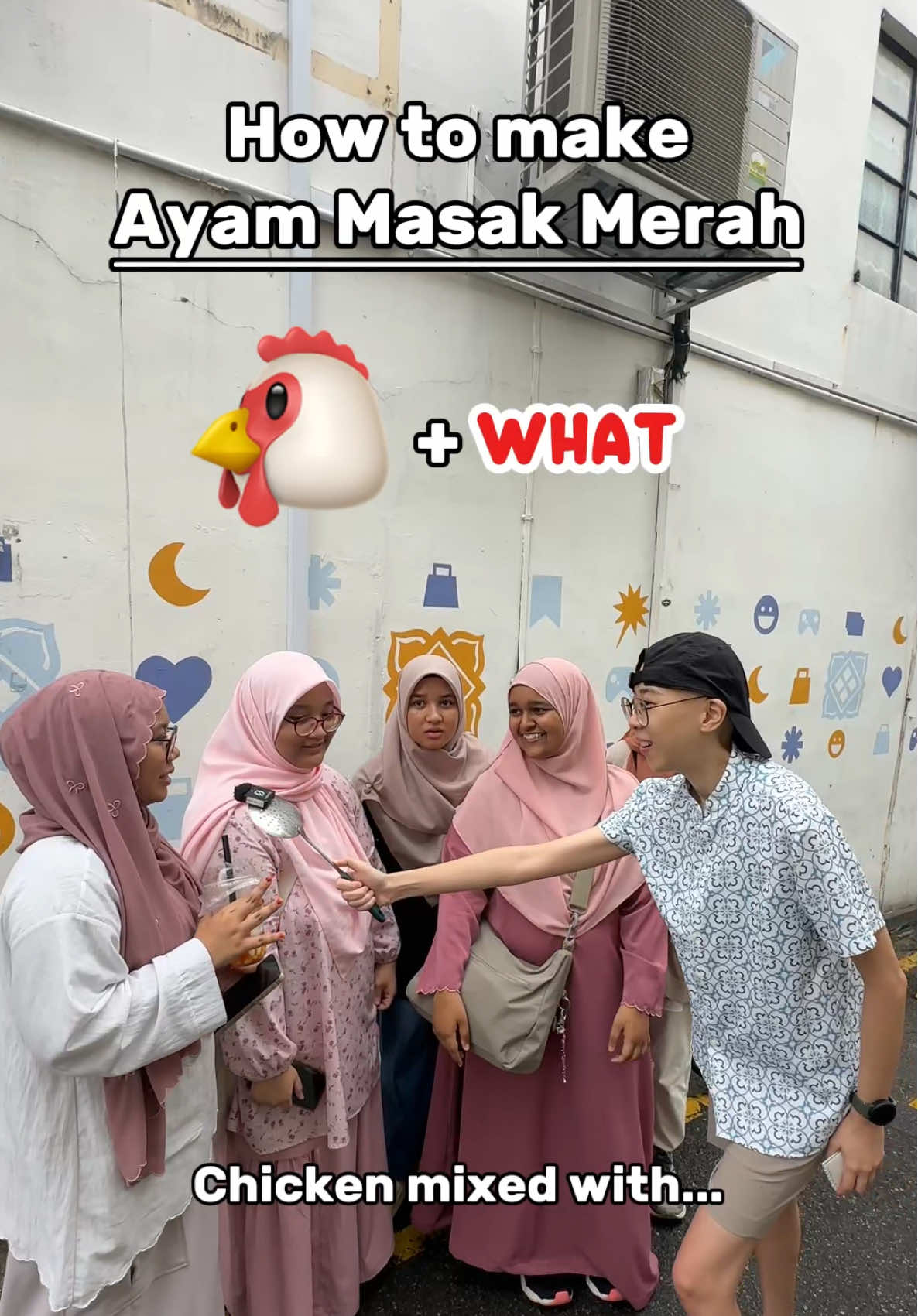 How to make
Ayam Masak Merah

+ WHAT

Chicken mixed with...